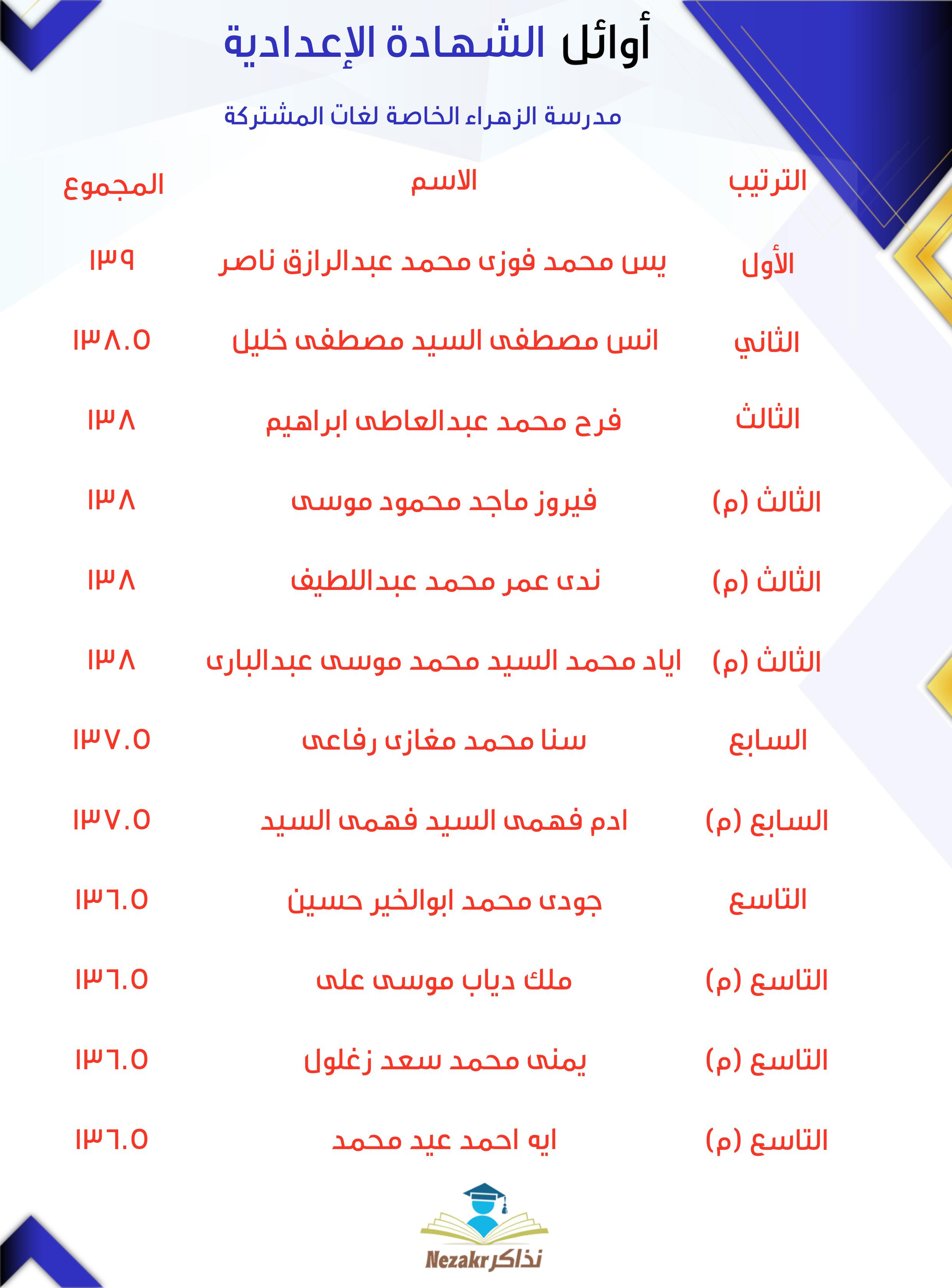 أوائل الشهادة الإعدادية

مدرسة الزهراء الخاصة لغات المشتركة

| الترتيب | الاسم | المجموع |
|---|---|---|
| الأول | يس محمد فوزى محمد عبدالرازق ناصر | ١٣٩ |
| الثاني | انس مصطفى السيد مصطفى خليل | ١٣٨.٥ |
| الثالث | فرح محمد عبدالعاطى ابراهيم | ١٣٨ |
| الثالث (م) | فيروز ماجد محمود موسى | ١٣٨ |
| الثالث (م) | ندى عمر محمد عبداللطيف | ١٣٨ |
| الثالث (م) | اياد محمد السيد محمد موسى عبدالبارى | ١٣٨ |
| السابع | سنا محمد مغازى رفاعى | ١٣٧.٥ |
| السابع (م) | ادم فهمى السيد فهمى السيد | ١٣٧.٥ |
| التاسع | جودى محمد ابوالخير حسين | ١٣٦.٥ |
| التاسع (م) | ملك دياب موسى على | ١٣٦.٥ |
| التاسع (م) | يمنى محمد سعد زغلول | ١٣٦.٥ |
| التاسع (م) | ايه احمد عيد محمد | ١٣٦.٥ |

Nezakr نذاكر